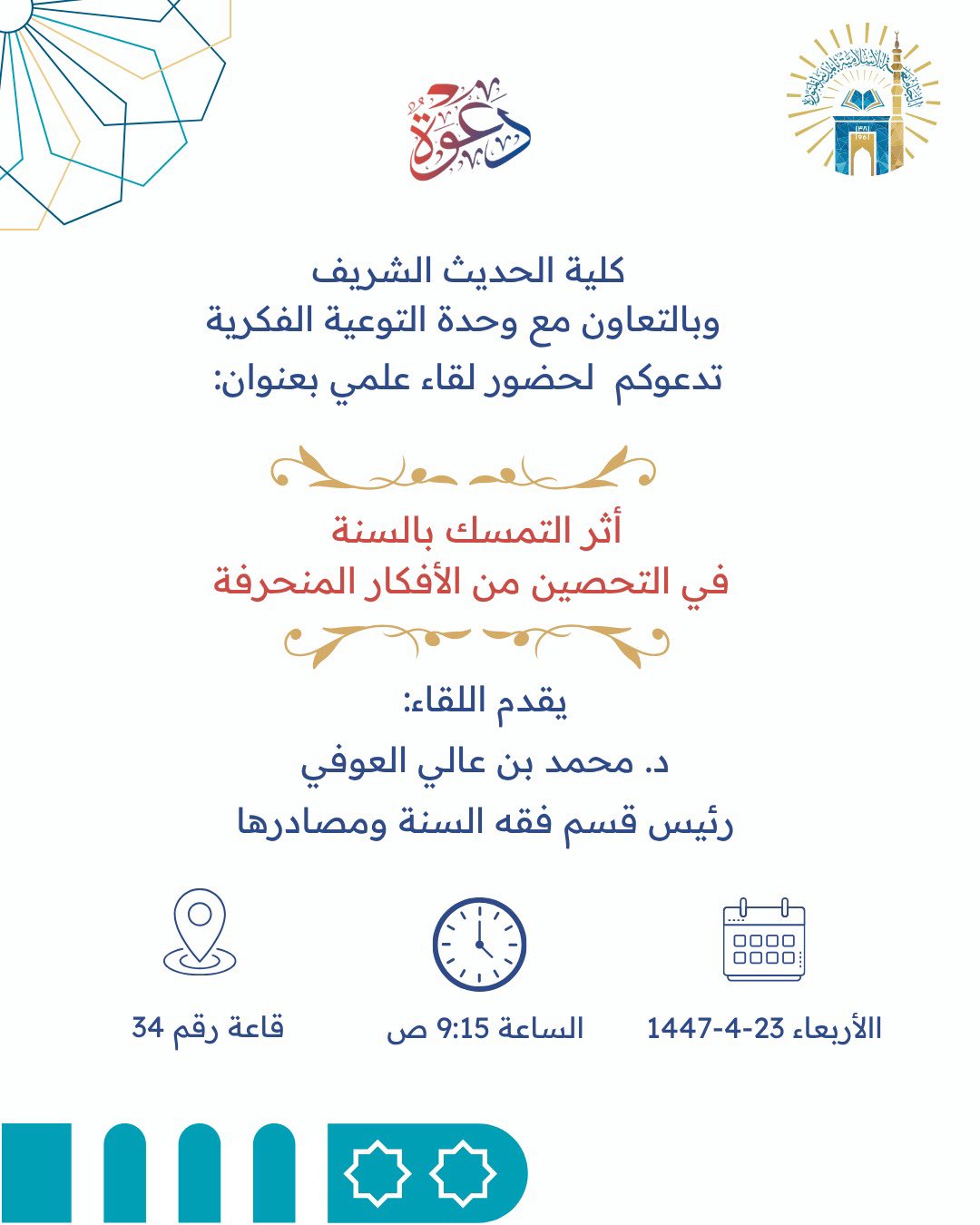 دعوة

كلية الحديث الشريف
وبالتعاون مع وحدة التوعية الفكرية
تدعوكم لحضور لقاء علمي بعنوان:

أثر التمسك بالسنة
في التحصين من الأفكار المنحرفة

يقدم اللقاء:
د. محمد بن عالي العوفي
رئيس قسم فقه السنة ومصادرها

الأربعاء 23-4-1447

الساعة 9:15 ص

قاعة رقم 34